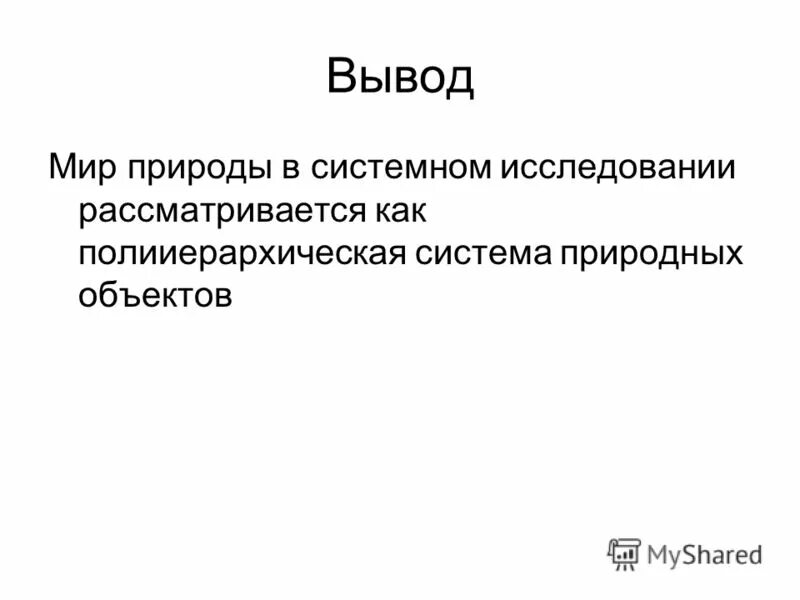 Вывод

Мир природы в системном исследовании рассматривается как полииерархическая система природных объектов

MyShared